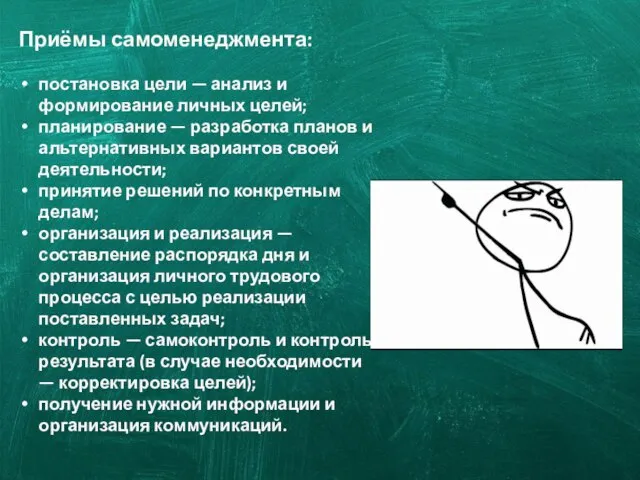 Приёмы самоменеджмента:

• постановка цели — анализ и формирование личных целей;
• планирование — разработка планов и альтернативных вариантов своей деятельности;
• принятие решений по конкретным делам;
• организация и реализация — составление распорядка дня и организация личного трудового процесса с целью реализации поставленных задач;
• контроль — самоконтроль и контроль результата (в случае необходимости — корректировка целей);
• получение нужной информации и организация коммуникаций.